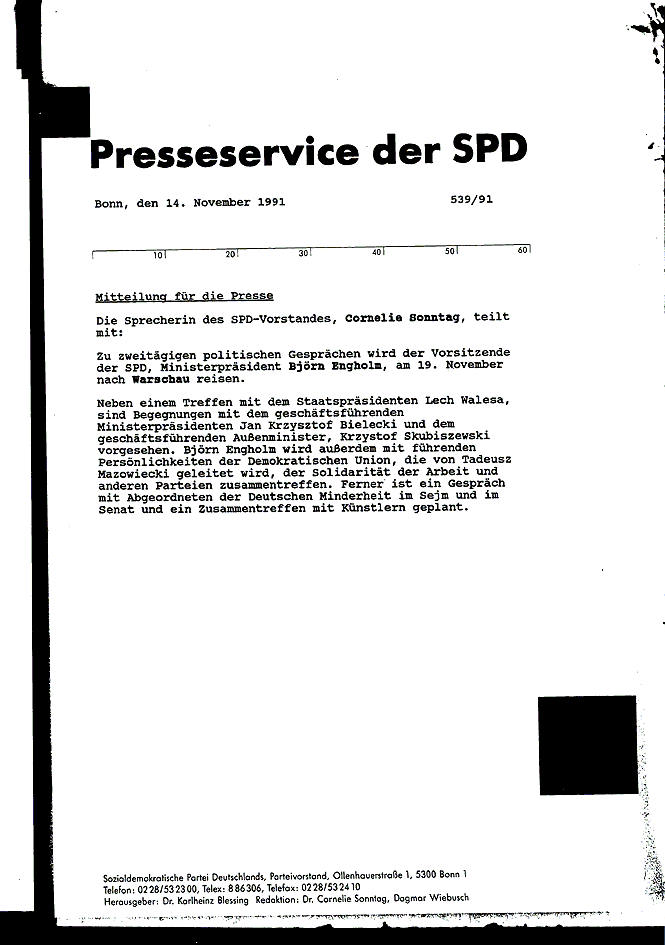 Presseservice der SPD

Bonn, den 14. November 1991

539/91

10 20 30 40 50 60

Mitteilung für die Presse

Die Sprecherin des SPD-Vorstandes, Cornelie Sonntag, teilt mit:

Zu zweitägigen politischen Gesprächen wird der Vorsitzende der SPD, Ministerpräsident Björn Engholm, am 19. November nach Warschau reisen.

Neben einem Treffen mit dem Staatspräsidenten Lech Walesa, sind Begegnungen mit dem geschäftsführenden Ministerpräsidenten Jan Krzysztof Bielecki und dem geschäftsführenden Außenminister, Krzystof Skubiszewski vorgesehen. Björn Engholm wird außerdem mit führenden Persönlichkeiten der Demokratischen Union, die von Tadeusz Mazowiecki geleitet wird, der Solidarität der Arbeit und anderen Parteien zusammentreffen. Ferner ist ein Gespräch mit Abgeordneten der Deutschen Minderheit im Sejm und im Senat und ein Zusammentreffen mit Künstlern geplant.

Sozialdemokratische Partei Deutschlands, Parteivorstand, Ollenhauerstraße 1, 5300 Bonn 1
Telefon: 0228/532300, Telex: 886306, Telefax: 0228/532410
Herausgeber: Dr. Karlheinz Blessing Redaktion: Dr. Cornelie Sonntag, Dagmar Wiebusch